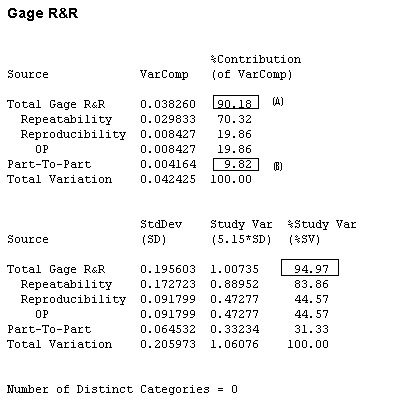 Gage R&R

| Source | VarComp | %Contribution (of VarComp) | |
|---|---|---|---|
| Total Gage R&R | 0.038260 | 90.18 | (A) |
| Repeatability | 0.029833 | 70.32 | |
| Reproducibility | 0.008427 | 19.86 | |
| OP | 0.008427 | 19.86 | |
| Part-To-Part | 0.004164 | 9.82 | (B) |
| Total Variation | 0.042425 | 100.00 | |

| Source | StdDev (SD) | Study Var (5.15*SD) | %Study Var (%SV) |
|---|---|---|---|
| Total Gage R&R | 0.195603 | 1.00735 | 94.97 |
| Repeatability | 0.172723 | 0.88952 | 83.86 |
| Reproducibility | 0.091799 | 0.47277 | 44.57 |
| OP | 0.091799 | 0.47277 | 44.57 |
| Part-To-Part | 0.064532 | 0.33234 | 31.33 |
| Total Variation | 0.205973 | 1.06076 | 100.00 |

Number of Distinct Categories = 0